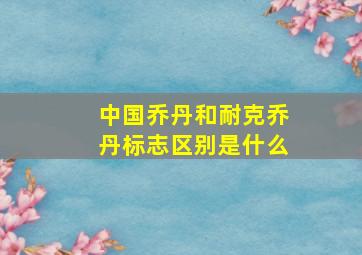 中国乔丹和耐克乔丹标志区别是什么